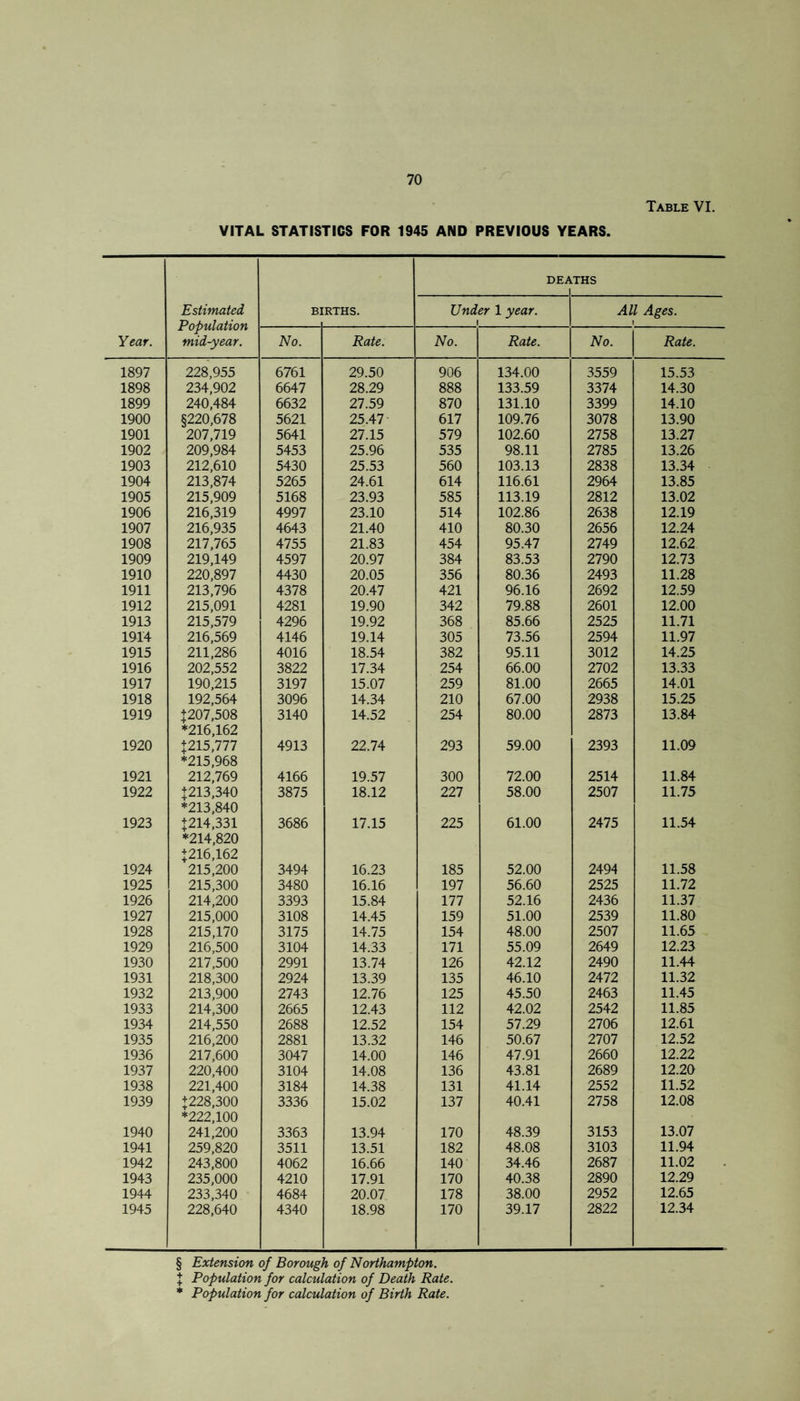 70

Table VI.

VITAL STATISTICS FOR 1945 AND PREVIOUS YEARS.

| Year. | Estimated Population mid-year. | BIRTHS. No. | BIRTHS. Rate. | DEATHS Under 1 year. No. | DEATHS Under 1 year. Rate. | DEATHS All Ages. No. | DEATHS All Ages. Rate. |
|---|---|---|---|---|---|---|---|
| 1897 | 228,955 | 6761 | 29.50 | 906 | 134.00 | 3559 | 15.53 |
| 1898 | 234,902 | 6647 | 28.29 | 888 | 133.59 | 3374 | 14.30 |
| 1899 | 240,484 | 6632 | 27.59 | 870 | 131.10 | 3399 | 14.10 |
| 1900 | §220,678 | 5621 | 25.47 | 617 | 109.76 | 3078 | 13.90 |
| 1901 | 207,719 | 5641 | 27.15 | 579 | 102.60 | 2758 | 13.27 |
| 1902 | 209,984 | 5453 | 25.96 | 535 | 98.11 | 2785 | 13.26 |
| 1903 | 212,610 | 5430 | 25.53 | 560 | 103.13 | 2838 | 13.34 |
| 1904 | 213,874 | 5265 | 24.61 | 614 | 116.61 | 2964 | 13.85 |
| 1905 | 215,909 | 5168 | 23.93 | 585 | 113.19 | 2812 | 13.02 |
| 1906 | 216,319 | 4997 | 23.10 | 514 | 102.86 | 2638 | 12.19 |
| 1907 | 216,935 | 4643 | 21.40 | 410 | 80.30 | 2656 | 12.24 |
| 1908 | 217,765 | 4755 | 21.83 | 454 | 95.47 | 2749 | 12.62 |
| 1909 | 219,149 | 4597 | 20.97 | 384 | 83.53 | 2790 | 12.73 |
| 1910 | 220,897 | 4430 | 20.05 | 356 | 80.36 | 2493 | 11.28 |
| 1911 | 213,796 | 4378 | 20.47 | 421 | 96.16 | 2692 | 12.59 |
| 1912 | 215,091 | 4281 | 19.90 | 342 | 79.88 | 2601 | 12.00 |
| 1913 | 215,579 | 4296 | 19.92 | 368 | 85.66 | 2525 | 11.71 |
| 1914 | 216,569 | 4146 | 19.14 | 305 | 73.56 | 2594 | 11.97 |
| 1915 | 211,286 | 4016 | 18.54 | 382 | 95.11 | 3012 | 14.25 |
| 1916 | 202,552 | 3822 | 17.34 | 254 | 66.00 | 2702 | 13.33 |
| 1917 | 190,215 | 3197 | 15.07 | 259 | 81.00 | 2665 | 14.01 |
| 1918 | 192,564 | 3096 | 14.34 | 210 | 67.00 | 2938 | 15.25 |
| 1919 | ‡207,508 *216,162 | 3140 | 14.52 | 254 | 80.00 | 2873 | 13.84 |
| 1920 | ‡215,777 *215,968 | 4913 | 22.74 | 293 | 59.00 | 2393 | 11.09 |
| 1921 | 212,769 | 4166 | 19.57 | 300 | 72.00 | 2514 | 11.84 |
| 1922 | ‡213,340 *213,840 | 3875 | 18.12 | 227 | 58.00 | 2507 | 11.75 |
| 1923 | ‡214,331 *214,820 ‡216,162 | 3686 | 17.15 | 225 | 61.00 | 2475 | 11.54 |
| 1924 | 215,200 | 3494 | 16.23 | 185 | 52.00 | 2494 | 11.58 |
| 1925 | 215,300 | 3480 | 16.16 | 197 | 56.60 | 2525 | 11.72 |
| 1926 | 214,200 | 3393 | 15.84 | 177 | 52.16 | 2436 | 11.37 |
| 1927 | 215,000 | 3108 | 14.45 | 159 | 51.00 | 2539 | 11.80 |
| 1928 | 215,170 | 3175 | 14.75 | 154 | 48.00 | 2507 | 11.65 |
| 1929 | 216,500 | 3104 | 14.33 | 171 | 55.09 | 2649 | 12.23 |
| 1930 | 217,500 | 2991 | 13.74 | 126 | 42.12 | 2490 | 11.44 |
| 1931 | 218,300 | 2924 | 13.39 | 135 | 46.10 | 2472 | 11.32 |
| 1932 | 213,900 | 2743 | 12.76 | 125 | 45.50 | 2463 | 11.45 |
| 1933 | 214,300 | 2665 | 12.43 | 112 | 42.02 | 2542 | 11.85 |
| 1934 | 214,550 | 2688 | 12.52 | 154 | 57.29 | 2706 | 12.61 |
| 1935 | 216,200 | 2881 | 13.32 | 146 | 50.67 | 2707 | 12.52 |
| 1936 | 217,600 | 3047 | 14.00 | 146 | 47.91 | 2660 | 12.22 |
| 1937 | 220,400 | 3104 | 14.08 | 136 | 43.81 | 2689 | 12.20 |
| 1938 | 221,400 | 3184 | 14.38 | 131 | 41.14 | 2552 | 11.52 |
| 1939 | ‡228,300 *222,100 | 3336 | 15.02 | 137 | 40.41 | 2758 | 12.08 |
| 1940 | 241,200 | 3363 | 13.94 | 170 | 48.39 | 3153 | 13.07 |
| 1941 | 259,820 | 3511 | 13.51 | 182 | 48.08 | 3103 | 11.94 |
| 1942 | 243,800 | 4062 | 16.66 | 140 | 34.46 | 2687 | 11.02 |
| 1943 | 235,000 | 4210 | 17.91 | 170 | 40.38 | 2890 | 12.29 |
| 1944 | 233,340 | 4684 | 20.07 | 178 | 38.00 | 2952 | 12.65 |
| 1945 | 228,640 | 4340 | 18.98 | 170 | 39.17 | 2822 | 12.34 |

§ Extension of Borough of Northampton.
‡ Population for calculation of Death Rate.
* Population for calculation of Birth Rate.